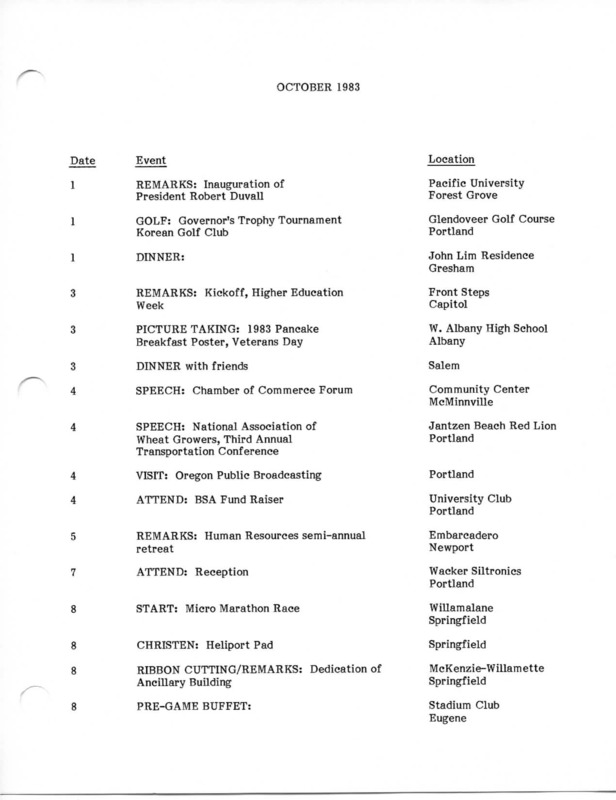 OCTOBER 1983

| Date | Event | Location |
|---|---|---|
| 1 | REMARKS: Inauguration of President Robert Duvall | Pacific University Forest Grove |
| 1 | GOLF: Governor's Trophy Tournament Korean Golf Club | Glendoveer Golf Course Portland |
| 1 | DINNER: | John Lim Residence Gresham |
| 3 | REMARKS: Kickoff, Higher Education Week | Front Steps Capitol |
| 3 | PICTURE TAKING: 1983 Pancake Breakfast Poster, Veterans Day | W. Albany High School Albany |
| 3 | DINNER with friends | Salem |
| 4 | SPEECH: Chamber of Commerce Forum | Community Center McMinnville |
| 4 | SPEECH: National Association of Wheat Growers, Third Annual Transportation Conference | Jantzen Beach Red Lion Portland |
| 4 | VISIT: Oregon Public Broadcasting | Portland |
| 4 | ATTEND: BSA Fund Raiser | University Club Portland |
| 5 | REMARKS: Human Resources semi-annual retreat | Embarcadero Newport |
| 7 | ATTEND: Reception | Wacker Siltronics Portland |
| 8 | START: Micro Marathon Race | Willamalane Springfield |
| 8 | CHRISTEN: Heliport Pad | Springfield |
| 8 | RIBBON CUTTING/REMARKS: Dedication of Ancillary Building | McKenzie-Willamette Springfield |
| 8 | PRE-GAME BUFFET: | Stadium Club Eugene |